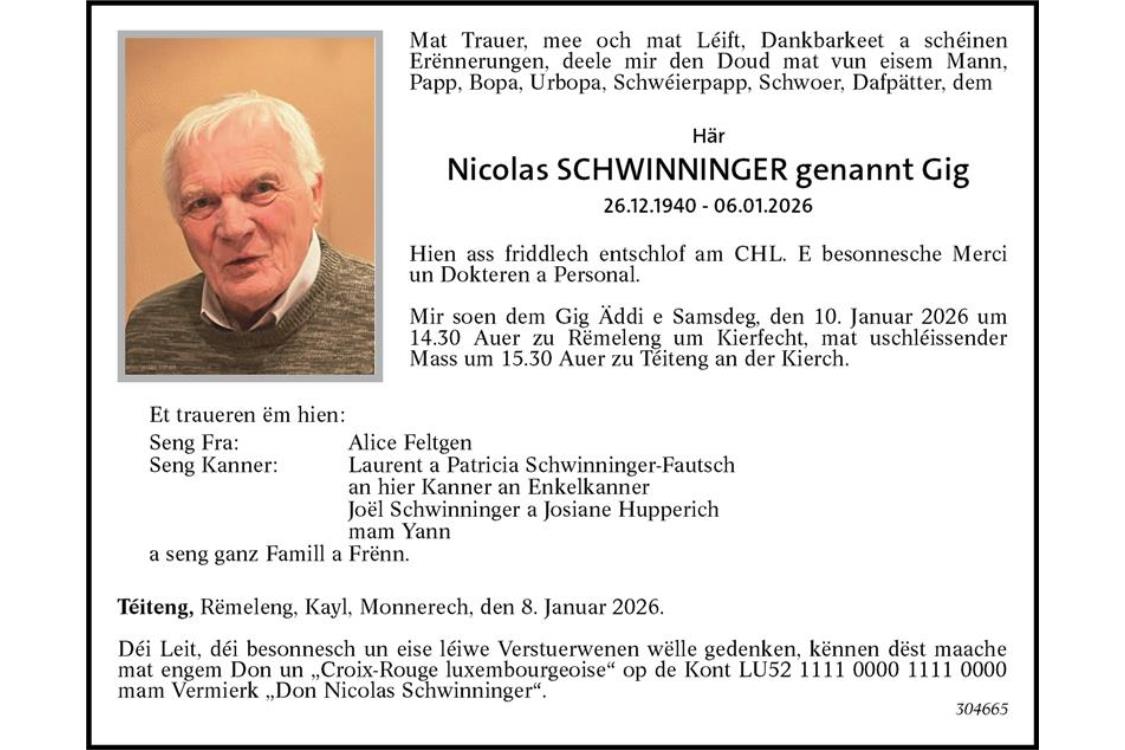 Mat Trauer, mee och mat Léift, Dankbarkeet a schéinen Erënnerungen, deele mir den Doud mat vun eisem Mann, Papp, Bopa, Urbopa, Schwéierpapp, Schwoer, Dafpätter, dem

Här

Nicolas SCHWINNINGER genannt Gig

26.12.1940 - 06.01.2026

Hien ass friddlech entschlof am CHL. E besonnesche Merci un Dokteren a Personal.

Mir soen dem Gig Äddi e Samsdeg, den 10. Januar 2026 um 14.30 Auer zu Rëmeleng um Kierfecht, mat uschléissender Mass um 15.30 Auer zu Téiteng an der Kierch.

Et traueren ëm hien:

Seng Fra: Alice Feltgen
Seng Kanner: Laurent a Patricia Schwinninger-Fautsch an hier Kanner an Enkelkanner
Joël Schwinninger a Josiane Hupperich mam Yann
a seng ganz Famill a Frënn.

Téiteng, Rëmeleng, Kayl, Monnerech, den 8. Januar 2026.

Déi Leit, déi besonnesch un eise léiwe Verstuerwenen wëlle gedenken, kënnen dëst maache mat engem Don un „Croix-Rouge luxembourgeoise“ op de Kont LU52 1111 0000 1111 0000 mam Vermierk „Don Nicolas Schwinninger“.

304665